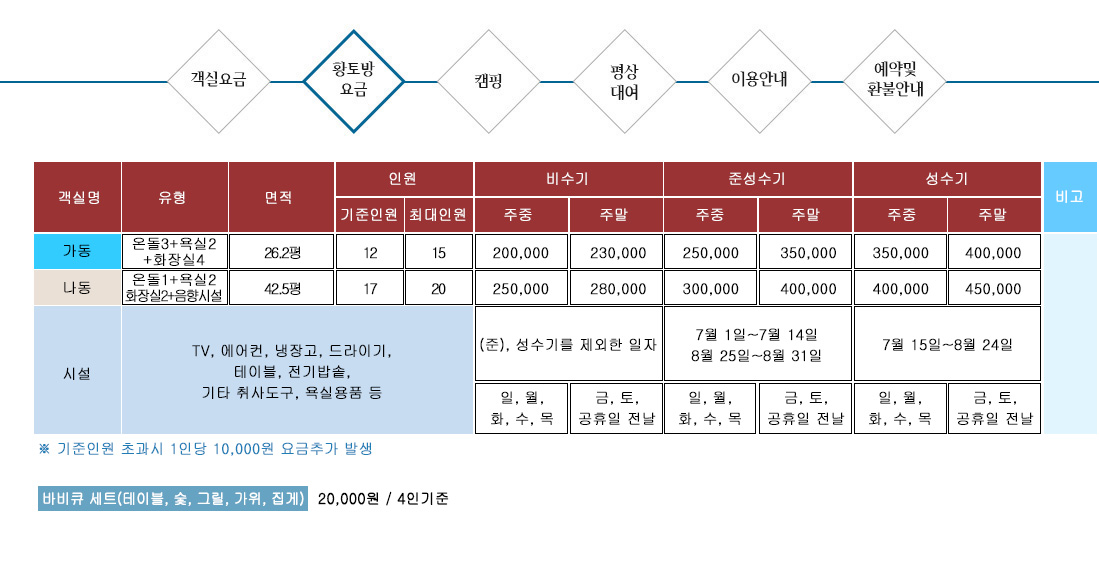 객실요금

황토방
요금

캠핑

평상
대여

이용안내

예약및
환불안내

| 객실명 | 유형 | 면적 | 인원 | | 비수기 | | 준성수기 | | 성수기 | | 비고 |
|---|---|---|---|---|---|---|---|---|---|---|---|
| | | | 기준인원 | 최대인원 | 주중 | 주말 | 주중 | 주말 | 주중 | 주말 | |
| 가동 | 온돌3+욕실2 +화장실4 | 26.2평 | 12 | 15 | 200,000 | 230,000 | 250,000 | 350,000 | 350,000 | 400,000 | |
| 나동 | 온돌1+욕실2 화장실2+음향시설 | 42.5평 | 17 | 20 | 250,000 | 280,000 | 300,000 | 400,000 | 400,000 | 450,000 | |
| 시설 | TV, 에어컨, 냉장고, 드라이기, 테이블, 전기밥솥, 기타 취사도구, 욕실용품 등 | | | | (준), 성수기를 제외한 일자 | | 7월 1일~7월 14일 8월 25일~8월 31일 | | 7월 15일~8월 24일 | | |
| | | | | | 일, 월, 화, 수, 목 | 금, 토, 공휴일 전날 | 일, 월, 화, 수, 목 | 금, 토, 공휴일 전날 | 일, 월, 화, 수, 목 | 금, 토, 공휴일 전날 | |

※ 기준인원 초과시 1인당 10,000원 요금추가 발생

바비큐 세트(테이블, 숯, 그릴, 가위, 집게) 20,000원 / 4인기준